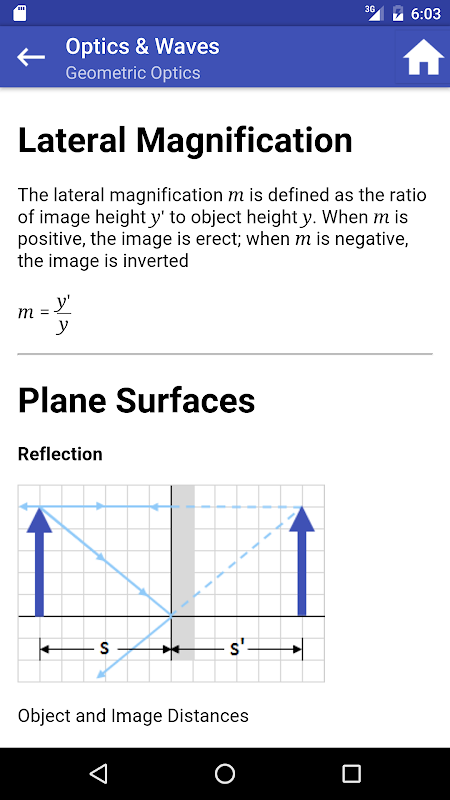 3G 6:03

Optics & Waves
Geometric Optics

Lateral Magnification

The lateral magnification $m$ is defined as the ratio of image height $y'$ to object height $y$. When $m$ is positive, the image is erect; when $m$ is negative, the image is inverted

$m = \frac{y'}{y}$

Plane Surfaces

Reflection

s s'

Object and Image Distances